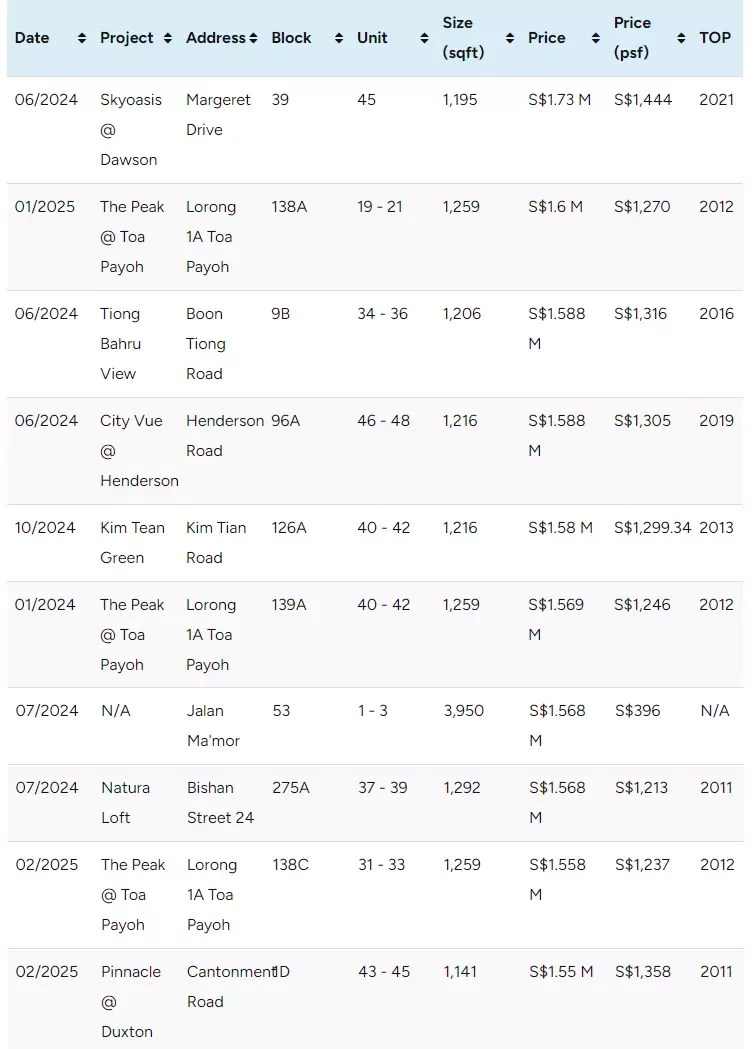 | Date | Project | Address | Block | Unit | Size (sqft) | Price | Price (psf) | TOP |
|---|---|---|---|---|---|---|---|---|
| 06/2024 | Skyoasis @ Dawson | Margeret Drive | 39 | 45 | 1,195 | S$1.73 M | S$1,444 | 2021 |
| 01/2025 | The Peak @ Toa Payoh | Lorong 1A Toa Payoh | 138A | 19 - 21 | 1,259 | S$1.6 M | S$1,270 | 2012 |
| 06/2024 | Tiong Bahru View | Boon Tiong Road | 9B | 34 - 36 | 1,206 | S$1.588 M | S$1,316 | 2016 |
| 06/2024 | City Vue @ Henderson | Henderson Road | 96A | 46 - 48 | 1,216 | S$1.588 M | S$1,305 | 2019 |
| 10/2024 | Kim Tean Green | Kim Tian Road | 126A | 40 - 42 | 1,216 | S$1.58 M | S$1,299.34 | 2013 |
| 01/2024 | The Peak @ Toa Payoh | Lorong 1A Toa Payoh | 139A | 40 - 42 | 1,259 | S$1.569 M | S$1,246 | 2012 |
| 07/2024 | N/A | Jalan Ma'mor | 53 | 1 - 3 | 3,950 | S$1.568 M | S$396 | N/A |
| 07/2024 | Natura Loft | Bishan Street 24 | 275A | 37 - 39 | 1,292 | S$1.568 M | S$1,213 | 2011 |
| 02/2025 | The Peak @ Toa Payoh | Lorong 1A Toa Payoh | 138C | 31 - 33 | 1,259 | S$1.558 M | S$1,237 | 2012 |
| 02/2025 | Pinnacle @ Duxton | Cantonment Road | 1D | 43 - 45 | 1,141 | S$1.55 M | S$1,358 | 2011 |